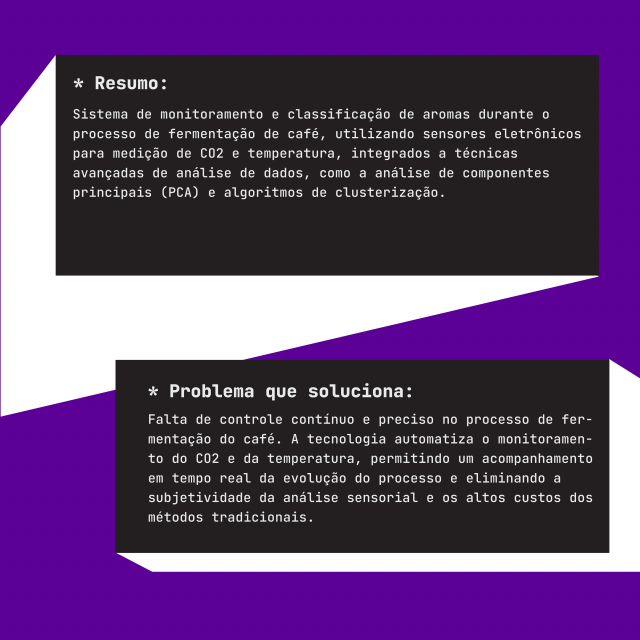 * Resumo:

Sistema de monitoramento e classificação de aromas durante o processo de fermentação de café, utilizando sensores eletrônicos para medição de CO2 e temperatura, integrados a técnicas avançadas de análise de dados, como a análise de componentes principais (PCA) e algoritmos de clusterização.

* Problema que soluciona:

Falta de controle contínuo e preciso no processo de fermentação do café. A tecnologia automatiza o monitoramento do CO2 e da temperatura, permitindo um acompanhamento em tempo real da evolução do processo e eliminando a subjetividade da análise sensorial e os altos custos dos métodos tradicionais.